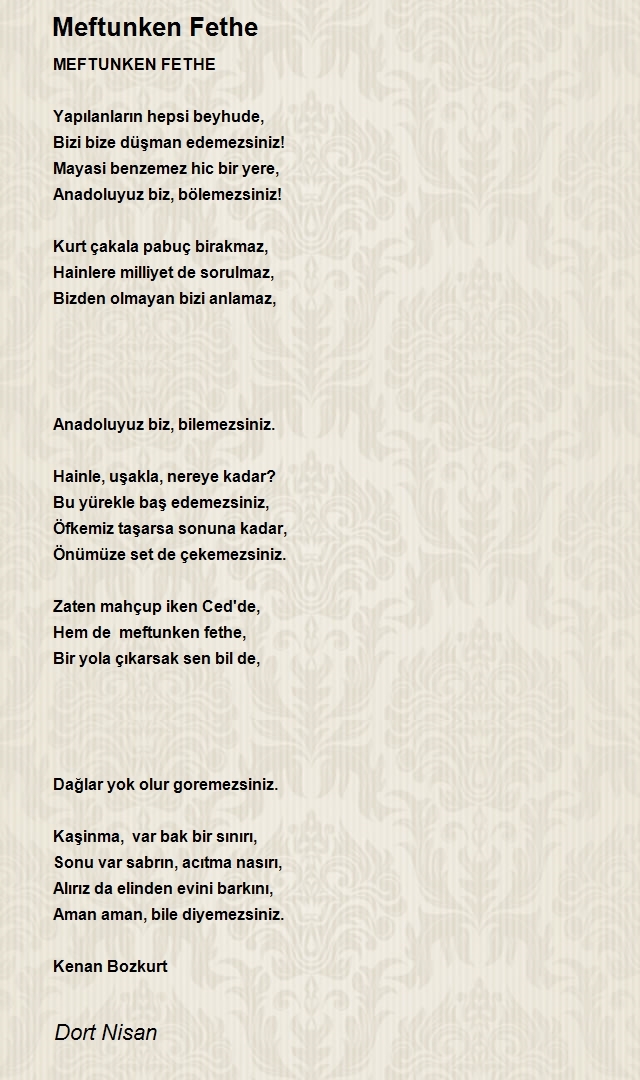 Meftunken Fethe

MEFTUNKEN FETHE

Yapılanların hepsi beyhude,
Bizi bize düşman edemezsiniz!
Mayasi benzemez hic bir yere,
Anadoluyuz biz, bölemezsiniz!

Kurt çakala pabuç birakmaz,
Hainlere milliyet de sorulmaz,
Bizden olmayan bizi anlamaz,

Anadoluyuz biz, bilemezsiniz.

Hainle, uşakla, nereye kadar?
Bu yürekle baş edemezsiniz,
Öfkemiz taşarsa sonuna kadar,
Önümüze set de çekemezsiniz.

Zaten mahçup iken Ced'de,
Hem de meftunken fethe,
Bir yola çıkarsak sen bil de,

Dağlar yok olur goremezsiniz.

Kaşinma, var bak bir sınırı,
Sonu var sabrın, acıtma nasırı,
Alırız da elinden evini barkını,
Aman aman, bile diyemezsiniz.

Kenan Bozkurt

Dort Nisan